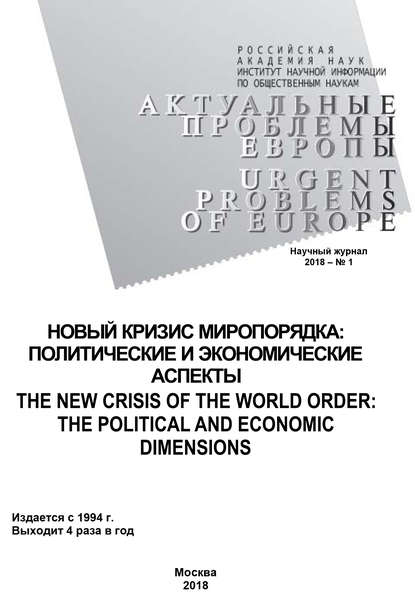 РОССИЙСКАЯ
АКАДЕМИЯ НАУК
ИНСТИТУТ НАУЧНОЙ ИНФОРМАЦИИ
ПО ОБЩЕСТВЕННЫМ НАУКАМ

АКТУАЛЬНЫЕ
ПРОБЛЕМЫ
ЕВРОПЫ

URGENT
PROBLEMS
OF EUROPE

Научный журнал
2018 – № 1

НОВЫЙ КРИЗИС МИРОПОРЯДКА: ПОЛИТИЧЕСКИЕ И ЭКОНОМИЧЕСКИЕ АСПЕКТЫ
THE NEW CRISIS OF THE WORLD ORDER: THE POLITICAL AND ECONOMIC DIMENSIONS

Издается с 1994 г.
Выходит 4 раза в год

Москва
2018